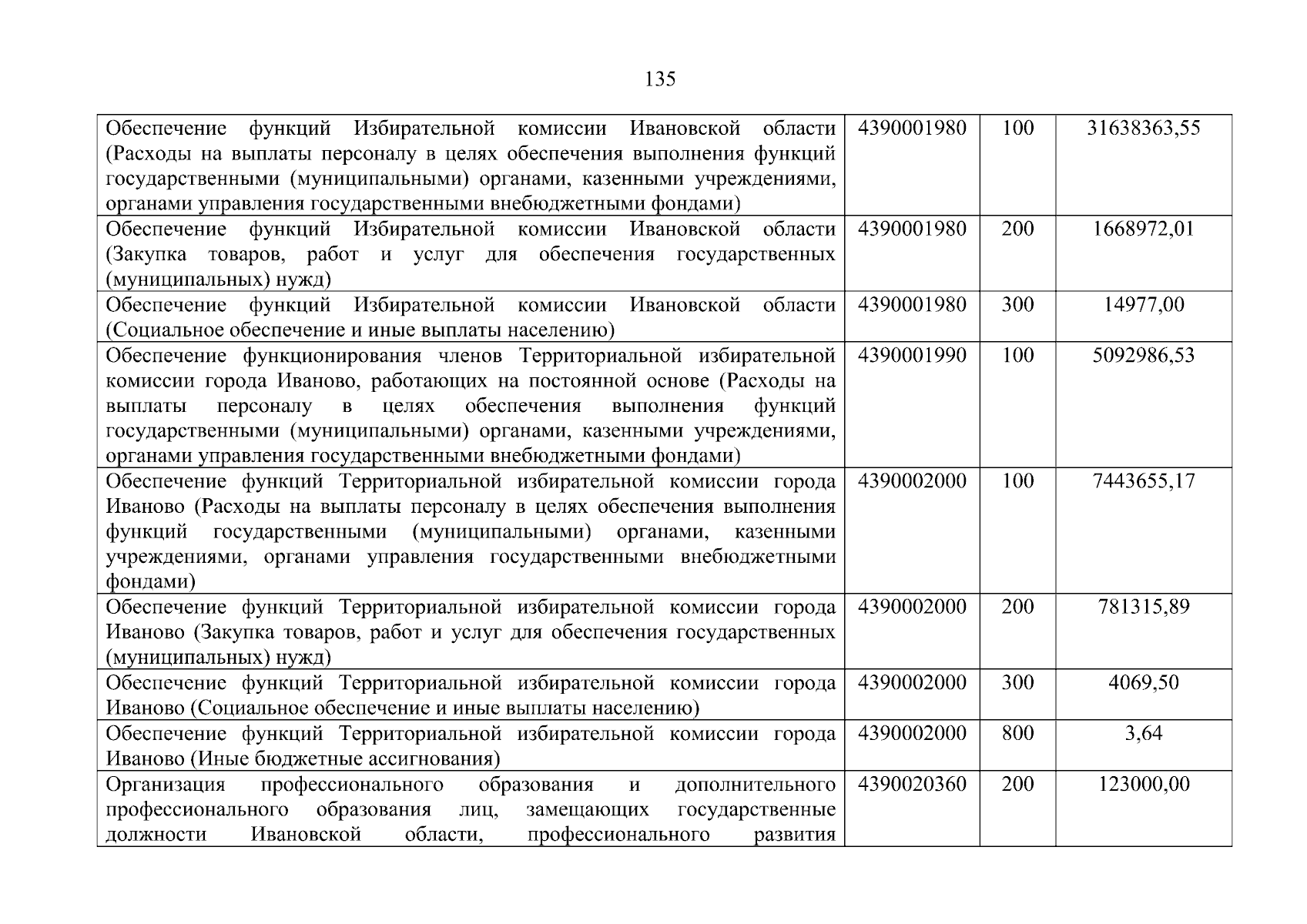 135

| | | | |
|---|---|---|---|
| Обеспечение функций Избирательной комиссии Ивановской области (Расходы на выплаты персоналу в целях обеспечения выполнения функций государственными (муниципальными) органами, казенными учреждениями, органами управления государственными внебюджетными фондами) | 4390001980 | 100 | 31638363,55 |
| Обеспечение функций Избирательной комиссии Ивановской области (Закупка товаров, работ и услуг для обеспечения государственных (муниципальных) нужд) | 4390001980 | 200 | 1668972,01 |
| Обеспечение функций Избирательной комиссии Ивановской области (Социальное обеспечение и иные выплаты населению) | 4390001980 | 300 | 14977,00 |
| Обеспечение функционирования членов Территориальной избирательной комиссии города Иваново, работающих на постоянной основе (Расходы на выплаты персоналу в целях обеспечения выполнения функций государственными (муниципальными) органами, казенными учреждениями, органами управления государственными внебюджетными фондами) | 4390001990 | 100 | 5092986,53 |
| Обеспечение функций Территориальной избирательной комиссии города Иваново (Расходы на выплаты персоналу в целях обеспечения выполнения функций государственными (муниципальными) органами, казенными учреждениями, органами управления государственными внебюджетными фондами) | 4390002000 | 100 | 7443655,17 |
| Обеспечение функций Территориальной избирательной комиссии города Иваново (Закупка товаров, работ и услуг для обеспечения государственных (муниципальных) нужд) | 4390002000 | 200 | 781315,89 |
| Обеспечение функций Территориальной избирательной комиссии города Иваново (Социальное обеспечение и иные выплаты населению) | 4390002000 | 300 | 4069,50 |
| Обеспечение функций Территориальной избирательной комиссии города Иваново (Иные бюджетные ассигнования) | 4390002000 | 800 | 3,64 |
| Организация профессионального образования и дополнительного профессионального образования лиц, замещающих государственные должности Ивановской области, профессионального развития | 4390020360 | 200 | 123000,00 |